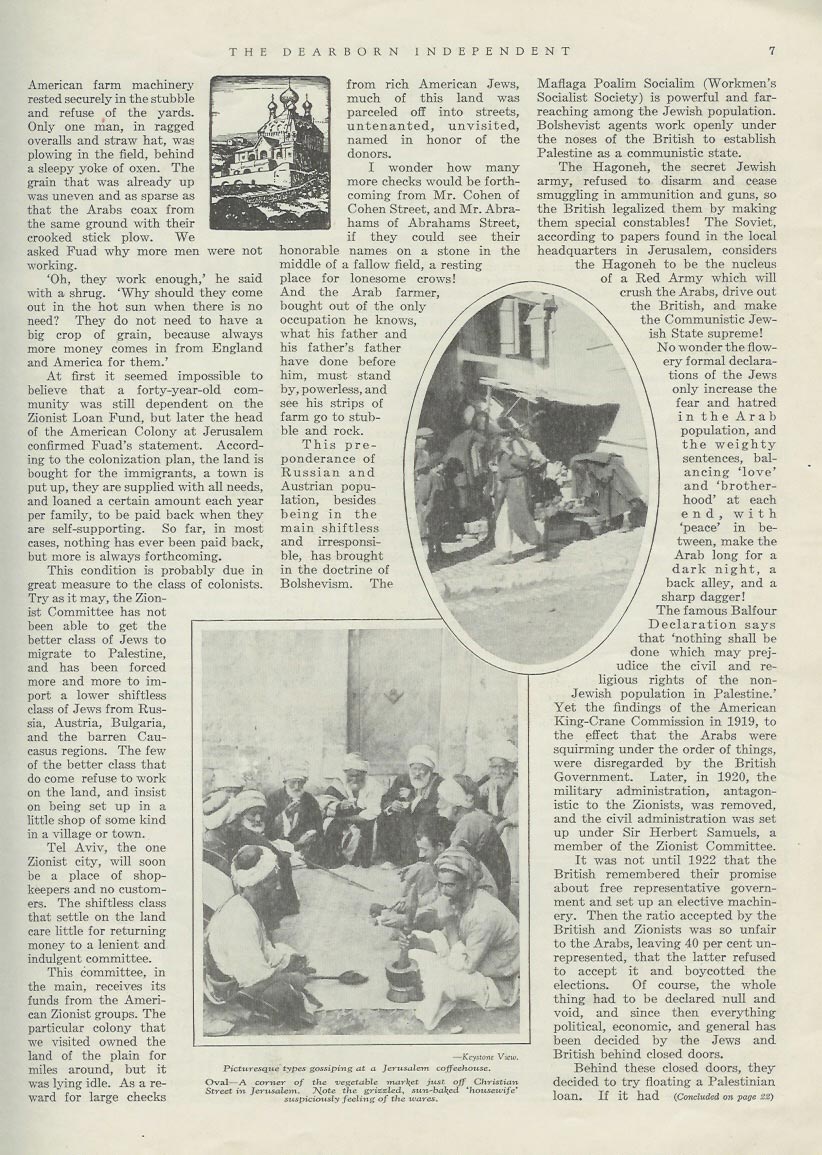 THE DEARBORN INDEPENDENT 7

American farm machinery rested securely in the stubble and refuse of the yards. Only one man, in ragged overalls and straw hat, was plowing in the field, behind a sleepy yoke of oxen. The grain that was already up was uneven and as sparse as that the Arabs coax from the same ground with their crooked stick plow. We asked Fuad why more men were not working.

'Oh, they work enough,' he said with a shrug. 'Why should they come out in the hot sun when there is no need? They do not need to have a big crop of grain, because always more money comes in from England and America for them.'

At first it seemed impossible to believe that a forty-year-old community was still dependent on the Zionist Loan Fund, but later the head of the American Colony at Jerusalem confirmed Fuad's statement. According to the colonization plan, the land is bought for the immigrants, a town is put up, they are supplied with all needs, and loaned a certain amount each year per family, to be paid back when they are self-supporting. So far, in most cases, nothing has ever been paid back, but more is always forthcoming.

This condition is probably due in great measure to the class of colonists. Try as it may, the Zionist Committee has not been able to get the better class of Jews to migrate to Palestine, and has been forced more and more to import a lower shiftless class of Jews from Russia, Austria, Bulgaria, and the barren Caucasus regions. The few of the better class that do come refuse to work on the land, and insist on being set up in a little shop of some kind in a village or town.

Tel Aviv, the one Zionist city, will soon be a place of shopkeepers and no customers. The shiftless class that settle on the land care little for returning money to a lenient and indulgent committee.

This committee, in the main, receives its funds from the American Zionist groups. The particular colony that we visited owned the land of the plain for miles around, but it was lying idle. As a reward for large checks from rich American Jews, much of this land was parceled off into streets, untenanted, unvisited, named in honor of the donors.

I wonder how many more checks would be forthcoming from Mr. Cohen of Cohen Street, and Mr. Abrahams of Abrahams Street, if they could see their honorable names on a stone in the middle of a fallow field, a resting place for lonesome crows!

And the Arab farmer, bought out of the only occupation he knows, what his father and his father's father have done before him, must stand by, powerless, and see his strips of farm go to stubble and rock.

This preponderance of Russian and Austrian population, besides being in the main shiftless and irresponsible, has brought in the doctrine of Bolshevism. The Maflaga Poalim Socialim (Workmen's Socialist Society) is powerful and far-reaching among the Jewish population. Bolshevist agents work openly under the noses of the British to establish Palestine as a communistic state.

The Hagoneh, the secret Jewish army, refused to disarm and cease smuggling in ammunition and guns, so the British legalized them by making them special constables! The Soviet, according to papers found in the local headquarters in Jerusalem, considers the Hagoneh to be the nucleus of a Red Army which will crush the Arabs, drive out the British, and make the Communistic Jewish State supreme!

No wonder the flowery formal declarations of the Jews only increase the fear and hatred in the Arab population, and the weighty sentences, balancing 'love' and 'brotherhood' at each end, with 'peace' in between, make the Arab long for a dark night, a back alley, and a sharp dagger!

The famous Balfour Declaration says that 'nothing shall be done which may prejudice the civil and religious rights of the non-Jewish population in Palestine.' Yet the findings of the American King-Crane Commission in 1919, to the effect that the Arabs were squirming under the order of things, were disregarded by the British Government. Later, in 1920, the military administration, antagonistic to the Zionists, was removed, and the civil administration was set up under Sir Herbert Samuels, a member of the Zionist Committee.

It was not until 1922 that the British remembered their promise about free representative government and set up an elective machinery. Then the ratio accepted by the British and Zionists was so unfair to the Arabs, leaving 40 per cent unrepresented, that the latter refused to accept it and boycotted the elections. Of course, the whole thing had to be declared null and void, and since then everything political, economic, and general has been decided by the Jews and British behind closed doors.

Behind these closed doors, they decided to try floating a Palestinian loan. If it had (Concluded on page 22)

—Keystone View.
Picturesque types gossiping at a Jerusalem coffeehouse.
Oval—A corner of the vegetable market just off Christian Street in Jerusalem. Note the grizzled, sun-baked 'housewife' suspiciously feeling of the wares.